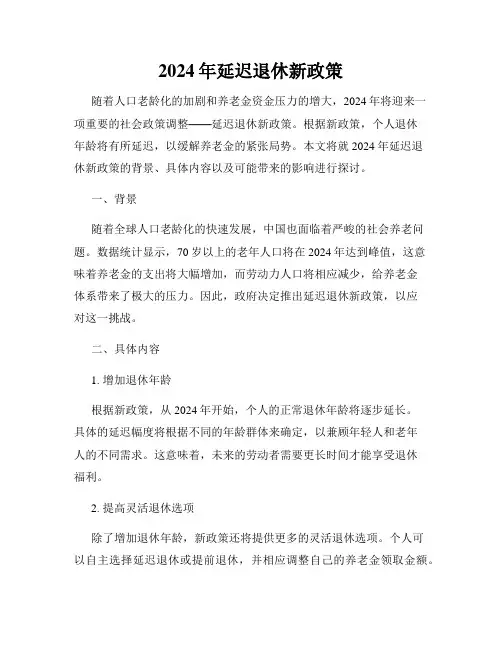 2024 年延迟退休新政策

随着人口老龄化的加剧和养老金资金压力的增大，2024 年将迎来一项重要的社会政策调整——延迟退休新政策。根据新政策，个人退休年龄将有所延迟，以缓解养老金的紧张局势。本文将就 2024 年延迟退休新政策的背景、具体内容以及可能带来的影响进行探讨。

一、背景

随着全球人口老龄化的快速发展，中国也面临着严峻的社会养老问题。数据统计显示，70 岁以上的老年人口将在 2024 年达到峰值，这意味着养老金的支出将大幅增加，而劳动力人口将相应减少，给养老金体系带来了极大的压力。因此，政府决定推出延迟退休新政策，以应对这一挑战。

二、具体内容

1. 增加退休年龄

根据新政策，从 2024 年开始，个人的正常退休年龄将逐步延长。具体的延迟幅度将根据不同的年龄群体来确定，以兼顾年轻人和老年人的不同需求。这意味着，未来的劳动者需要更长时间才能享受退休福利。

2. 提高灵活退休选项

除了增加退休年龄，新政策还将提供更多的灵活退休选项。个人可以自主选择延迟退休或提前退休，并相应调整自己的养老金领取金额。